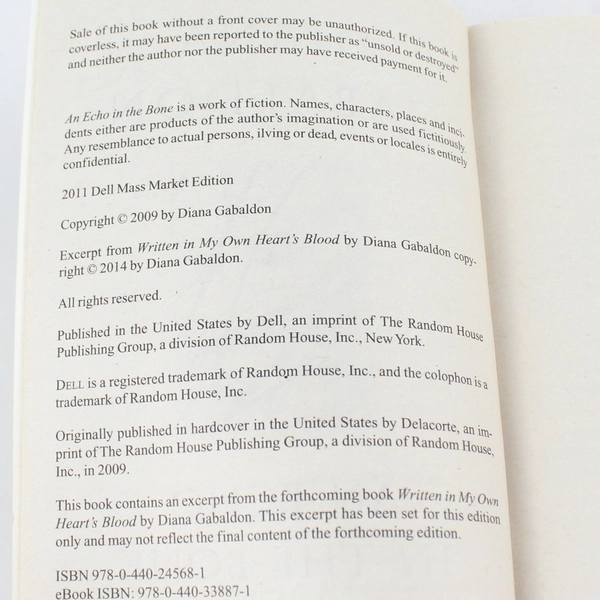 Sale of this book without a front cover may be unauthorized. If this book is coverless, it may have been reported to the publisher as "unsold or destroyed" and neither the author nor the publisher may have received payment for it.

An Echo in the Bone is a work of fiction. Names, characters, places and incidents either are products of the author's imagination or are used fictitiously. Any resemblance to actual persons, ilving or dead, events or locales is entirely confidential.

2011 Dell Mass Market Edition

Copyright © 2009 by Diana Gabaldon

Excerpt from Written in My Own Heart's Blood by Diana Gabaldon copyright © 2014 by Diana Gabaldon.

All rights reserved.

Published in the United States by Dell, an imprint of The Random House Publishing Group, a division of Random House, Inc., New York.

DELL is a registered trademark of Random House, Inc., and the colophon is a trademark of Random House, Inc.

Originally published in hardcover in the United States by Delacorte, an imprint of The Random House Publishing Group, a division of Random House, Inc., in 2009.

This book contains an excerpt from the forthcoming book Written in My Own Heart's Blood by Diana Gabaldon. This excerpt has been set for this edition only and may not reflect the final content of the forthcoming edition.

ISBN 978-0-440-24568-1
eBook ISBN: 978-0-440-33887-1